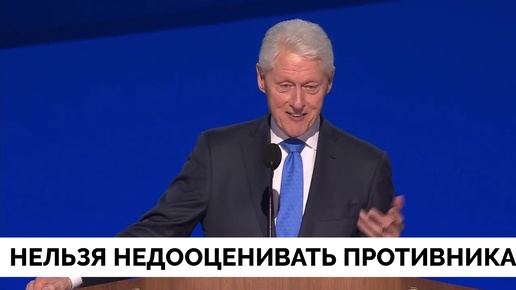 НЕЛЬЗЯ НЕДООЦЕНИВАТЬ ПРОТИВНИКА